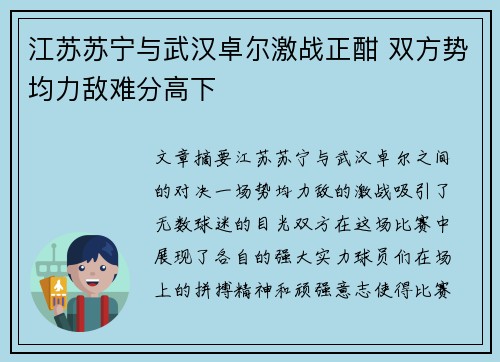 江苏苏宁与武汉卓尔激战正酣 双方势均力敌难分高下

文章摘要江苏苏宁与武汉卓尔之间的对决一场势均力敌的激战吸引了无数球迷的目光双方在这场比赛中展现了各自的强大实力球员们在场上的拼搏精神和顽强意志使得比赛